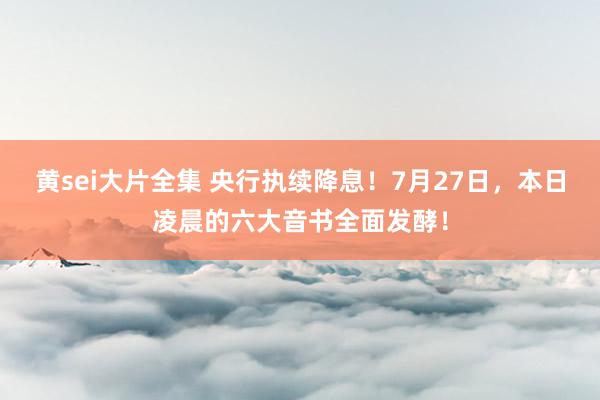 黄sei大片全集 央行执续降息！7月27日，本日凌晨的六大音书全面发酵！